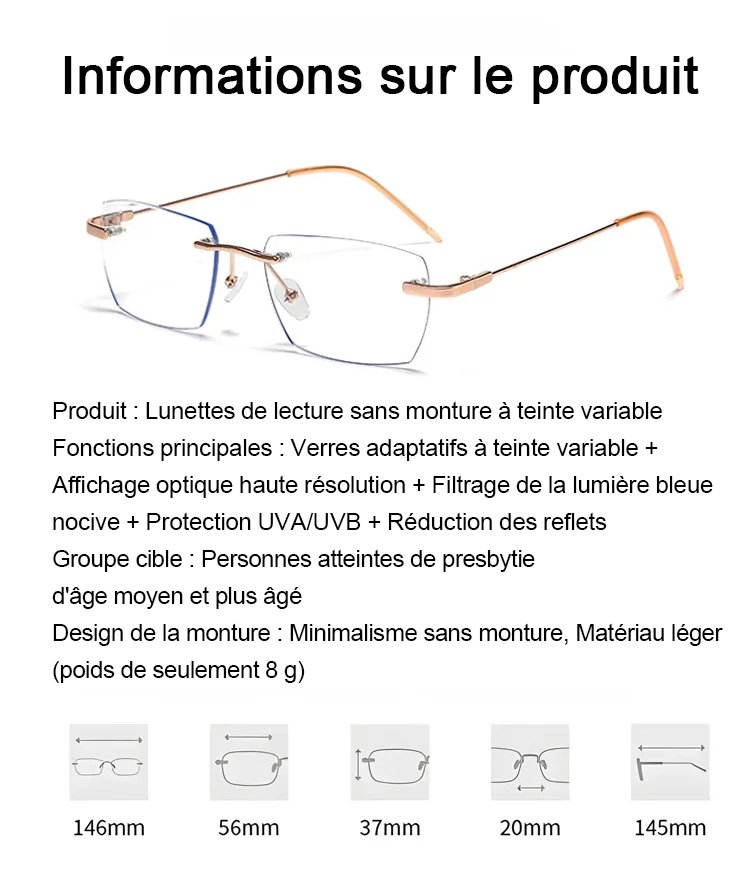 Informations sur le produit

Produit : Lunettes de lecture sans monture à teinte variable
Fonctions principales : Verres adaptatifs à teinte variable + Affichage optique haute résolution + Filtrage de la lumière bleue nocive + Protection UVA/UVB + Réduction des reflets
Groupe cible : Personnes atteintes de presbytie d'âge moyen et plus âgé
Design de la monture : Minimalisme sans monture, Matériau léger (poids de seulement 8 g)

146mm

56mm

37mm

20mm

145mm